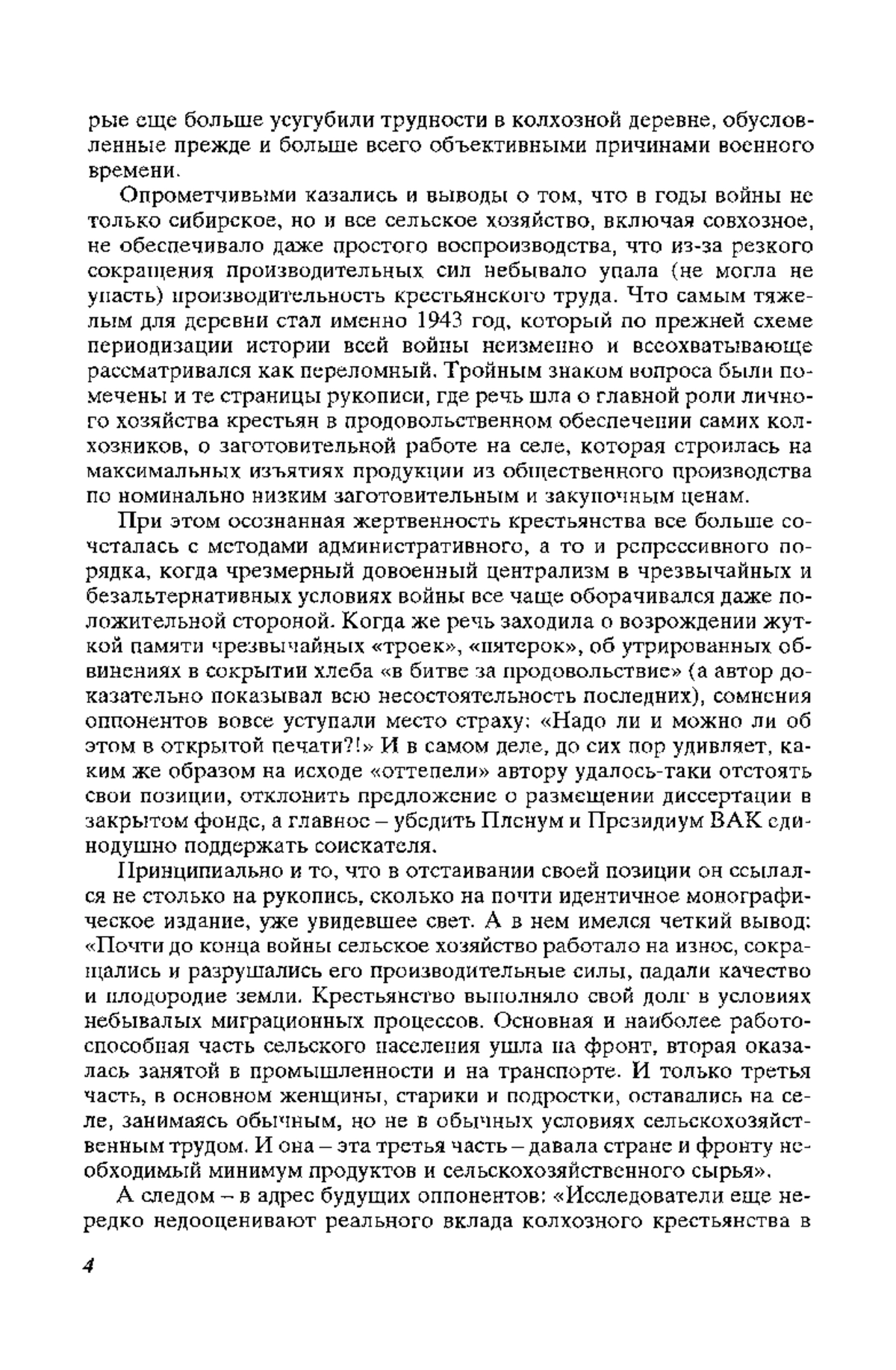 рые еще больше усугубили трудности в колхозной деревне, обусловленные прежде и больше всего объективными причинами военного времени.

Опрометчивыми казались и выводы о том, что в годы войны не только сибирское, но и все сельское хозяйство, включая совхозное, не обеспечивало даже простого воспроизводства, что из-за резкого сокращения производительных сил небывало упала (не могла не упасть) производительность крестьянского труда. Что самым тяжелым для деревни стал именно 1943 год, который по прежней схеме периодизации истории всей войны неизменно и всеохватывающе рассматривался как переломный. Тройным знаком вопроса были помечены и те страницы рукописи, где речь шла о главной роли личного хозяйства крестьян в продовольственном обеспечении самих колхозников, о заготовительной работе на селе, которая строилась на максимальных изъятиях продукции из общественного производства по номинально низким заготовительным и закупочным ценам.

При этом осознанная жертвенность крестьянства все больше сочеталась с методами административного, а то и репрессивного порядка, когда чрезмерный довоенный централизм в чрезвычайных и безальтернативных условиях войны все чаще оборачивался даже положительной стороной. Когда же речь заходила о возрождении жуткой памяти чрезвычайных «троек», «пятерок», об утрированных обвинениях в сокрытии хлеба «в битве за продовольствие» (а автор доказательно показывал всю несостоятельность последних), сомнения оппонентов вовсе уступали место страху: «Надо ли и можно ли об этом в открытой печати?!» И в самом деле, до сих пор удивляет, каким же образом на исходе «оттепели» автору удалось-таки отстоять свои позиции, отклонить предложение о размещении диссертации в закрытом фонде, а главное – убедить Пленум и Президиум ВАК единодушно поддержать соискателя.

Принципиально и то, что в отстаивании своей позиции он ссылался не столько на рукопись, сколько на почти идентичное монографическое издание, уже увидевшее свет. А в нем имелся четкий вывод: «Почти до конца войны сельское хозяйство работало на износ, сокращались и разрушались его производительные силы, падали качество и плодородие земли. Крестьянство выполняло свой долг в условиях небывалых миграционных процессов. Основная и наиболее работоспособная часть сельского населения ушла на фронт, вторая оказалась занятой в промышленности и на транспорте. И только третья часть, в основном женщины, старики и подростки, оставались на селе, занимаясь обычным, но не в обычных условиях сельскохозяйственным трудом. И она – эта третья часть – давала стране и фронту необходимый минимум продуктов и сельскохозяйственного сырья».

А следом – в адрес будущих оппонентов: «Исследователи еще нередко недооценивают реального вклада колхозного крестьянства в

4